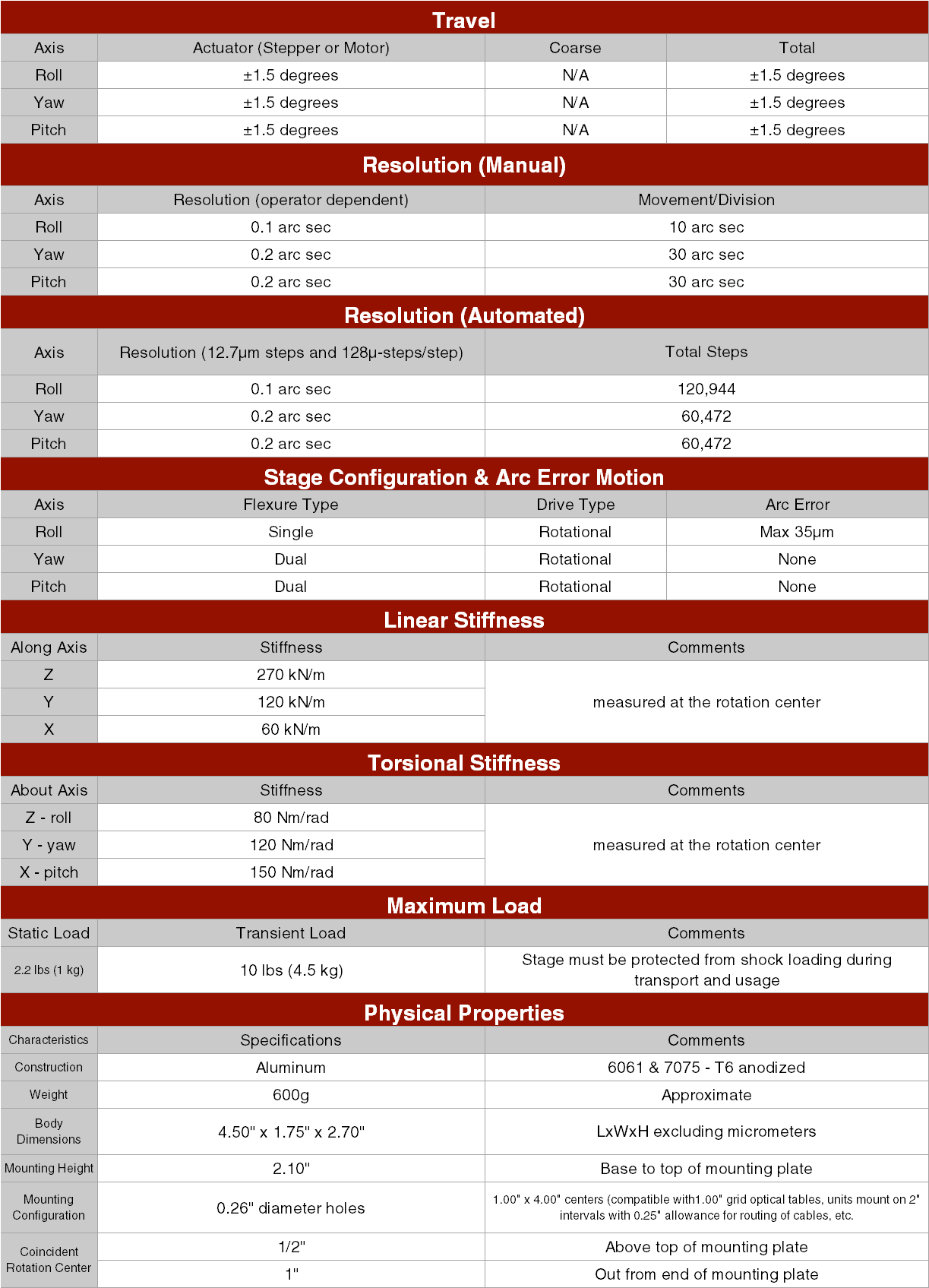 Travel

| Axis | Actuator (Stepper or Motor) | Coarse | Total |
|---|---|---|---|
| Roll | ±1.5 degrees | N/A | ±1.5 degrees |
| Yaw | ±1.5 degrees | N/A | ±1.5 degrees |
| Pitch | ±1.5 degrees | N/A | ±1.5 degrees |

Resolution (Manual)

| Axis | Resolution (operator dependent) | Movement/Division |
|---|---|---|
| Roll | 0.1 arc sec | 10 arc sec |
| Yaw | 0.2 arc sec | 30 arc sec |
| Pitch | 0.2 arc sec | 30 arc sec |

Resolution (Automated)

| Axis | Resolution (12.7µm steps and 128µ-steps/step) | Total Steps |
|---|---|---|
| Roll | 0.1 arc sec | 120,944 |
| Yaw | 0.2 arc sec | 60,472 |
| Pitch | 0.2 arc sec | 60,472 |

Stage Configuration & Arc Error Motion

| Axis | Flexure Type | Drive Type | Arc Error |
|---|---|---|---|
| Roll | Single | Rotational | Max 35µm |
| Yaw | Dual | Rotational | None |
| Pitch | Dual | Rotational | None |

Linear Stiffness

| Along Axis | Stiffness | Comments |
|---|---|---|
| Z | 270 kN/m | measured at the rotation center |
| Y | 120 kN/m | |
| X | 60 kN/m | |

Torsional Stiffness

| About Axis | Stiffness | Comments |
|---|---|---|
| Z - roll | 80 Nm/rad | measured at the rotation center |
| Y - yaw | 120 Nm/rad | |
| X - pitch | 150 Nm/rad | |

Maximum Load

| Static Load | Transient Load | Comments |
|---|---|---|
| 2.2 lbs (1 kg) | 10 lbs (4.5 kg) | Stage must be protected from shock loading during transport and usage |

Physical Properties

| Characteristics | Specifications | Comments |
|---|---|---|
| Construction | Aluminum | 6061 & 7075 - T6 anodized |
| Weight | 600g | Approximate |
| Body Dimensions | 4.50" x 1.75" x 2.70" | LxWxH excluding micrometers |
| Mounting Height | 2.10" | Base to top of mounting plate |
| Mounting Configuration | 0.26" diameter holes | 1.00" x 4.00" centers (compatible with1.00" grid optical tables, units mount on 2" intervals with 0.25" allowance for routing of cables, etc. |
| Coincident Rotation Center | 1/2" | Above top of mounting plate |
| | 1" | Out from end of mounting plate |